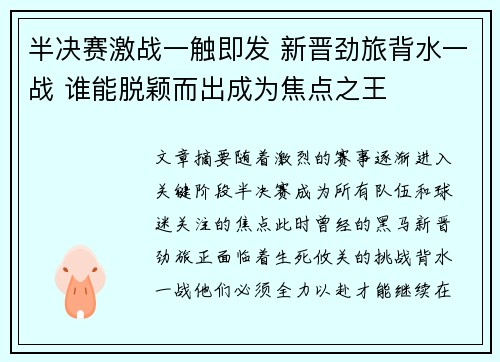 半决赛激战一触即发 新晋劲旅背水一战 谁能脱颖而出成为焦点之王

文章摘要随着激烈的赛事逐渐进入关键阶段半决赛成为所有队伍和球迷关注的焦点此时曾经的黑马新晋劲旅正面临着生死攸关的挑战背水一战他们必须全力以赴才能继续在